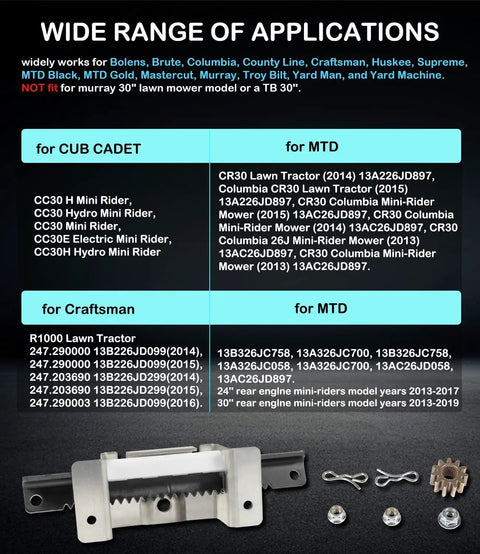 WIDE RANGE OF APPLICATIONS

widely works for Bolens, Brute, Columbia, County Line, Craftsman, Huskee, Supreme, MTD Black, MTD Gold, Mastercut, Murray, Troy Bilt, Yard Man, and Yard Machine. NOT fit for murray 30" lawn mower model or a TB 30".

| for CUB CADET | for MTD |
|---|---|
| CC30 H Mini Rider, CC30 Hydro Mini Rider, CC30 Mini Rider, CC30E Electric Mini Rider, CC30H Hydro Mini Rider | CR30 Lawn Tractor (2014) 13A226JD897, Columbia CR30 Lawn Tractor (2015) 13A226JD897, CR30 Columbia Mini-Rider Mower (2015) 13AC26JD897, CR30 Columbia Mini-Rider Mower (2014) 13AC26JD897, CR30 Columbia 26J Mini-Rider Mower (2013) 13AC26JD897, CR30 Columbia Mini-Rider Mower (2013) 13AC26JD897. |

| for Craftsman | for MTD |
|---|---|
| R1000 Lawn Tractor 247.290000 13B226JD099(2014), 247.290000 13B226JD099(2015), 247.203690 13B226JD299(2014), 247.203690 13B226JD299(2015), 247.290003 13B226JD099(2016). | 13B326JC758, 13A326JC700, 13B326JC758, 13A326JC058, 13A326JC700, 13AC26JD058, 13AC26JD897. 24" rear engine mini-riders model years 2013-2017 30" rear engine mini-riders model years 2013-2019 |